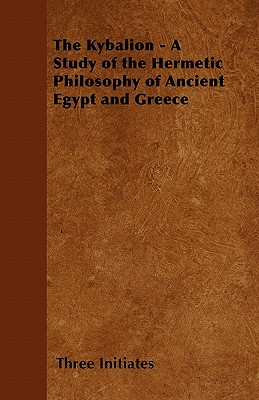 The Kybalion - A Study of the Hermetic Philosophy of Ancient Egypt and Greece

Three Initiates